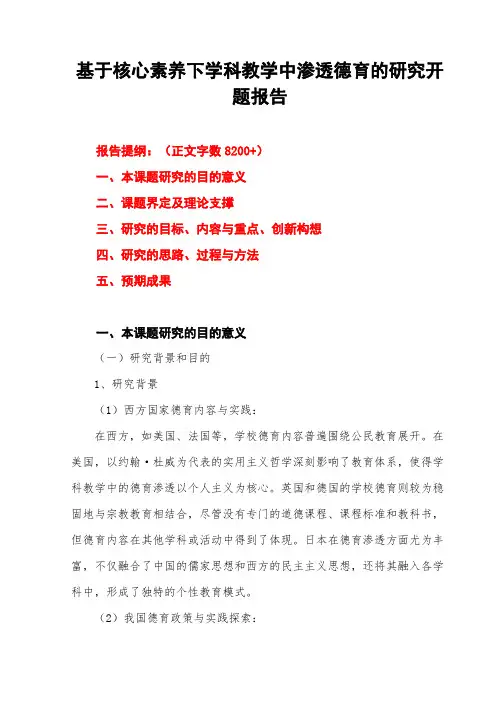 基于核心素养下学科教学中渗透德育的研究开题报告

报告提纲：（正文字数 8200+）

一、本课题研究的目的意义

二、课题界定及理论支撑

三、研究的目标、内容与重点、创新构想

四、研究的思路、过程与方法

五、预期成果

一、本课题研究的目的意义

（一）研究背景和目的

1、研究背景

（1）西方国家德育内容与实践：

在西方，如美国、法国等，学校德育内容普遍围绕公民教育展开。在美国，以约翰·杜威为代表的实用主义哲学深刻影响了教育体系，使得学科教学中的德育渗透以个人主义为核心。英国和德国的学校德育则较为稳固地与宗教教育相结合，尽管没有专门的道德课程、课程标准和教科书，但德育内容在其他学科或活动中得到了体现。日本在德育渗透方面尤为丰富，不仅融合了中国的儒家思想和西方的民主主义思想，还将其融入各学科中，形成了独特的个性教育模式。

（2）我国德育政策与实践探索：